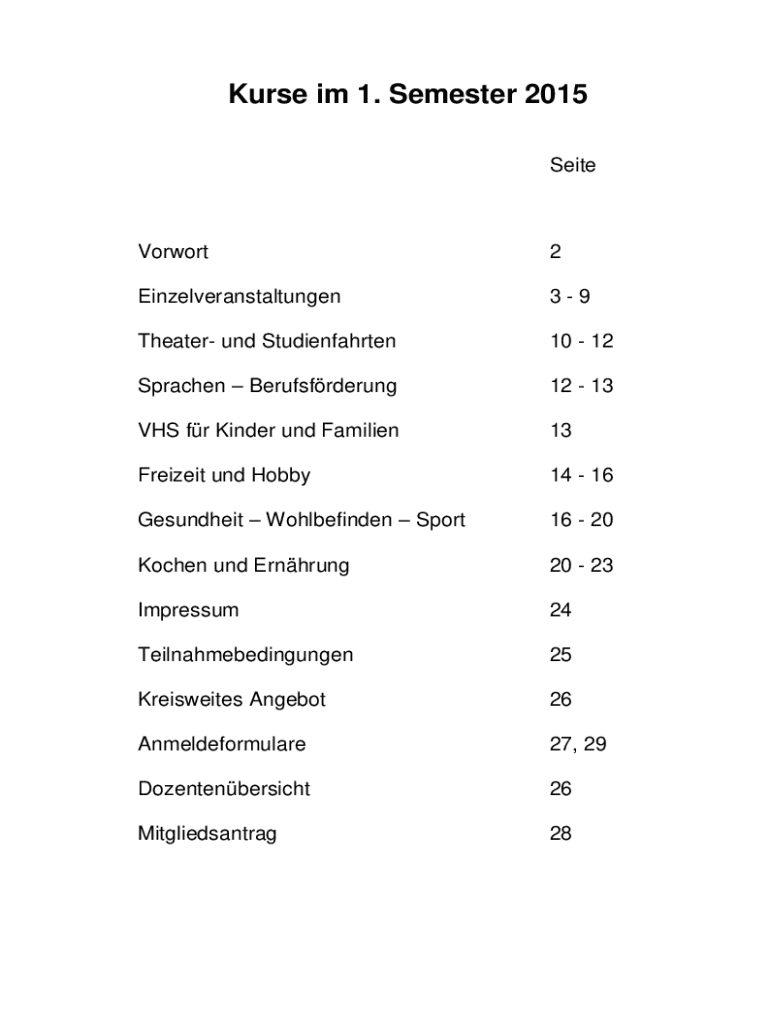 Kurse im 1. Semester 2015

| | Seite |
|---|---|
| Vorwort | 2 |
| Einzelveranstaltungen | 3 - 9 |
| Theater- und Studienfahrten | 10 - 12 |
| Sprachen – Berufsförderung | 12 - 13 |
| VHS für Kinder und Familien | 13 |
| Freizeit und Hobby | 14 - 16 |
| Gesundheit – Wohlbefinden – Sport | 16 - 20 |
| Kochen und Ernährung | 20 - 23 |
| Impressum | 24 |
| Teilnahmebedingungen | 25 |
| Kreisweites Angebot | 26 |
| Anmeldeformulare | 27, 29 |
| Dozentenübersicht | 26 |
| Mitgliedsantrag | 28 |